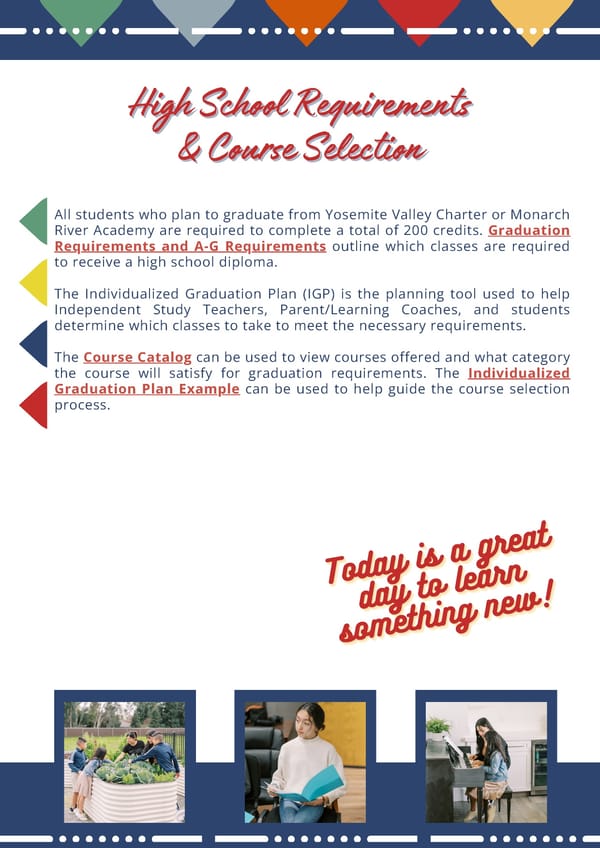 High School Requirements & Course Selection

All students who plan to graduate from Yosemite Valley Charter or Monarch River Academy are required to complete a total of 200 credits. Graduation Requirements and A-G Requirements outline which classes are required to receive a high school diploma.

The Individualized Graduation Plan (IGP) is the planning tool used to help Independent Study Teachers, Parent/Learning Coaches, and students determine which classes to take to meet the necessary requirements.

The Course Catalog can be used to view courses offered and what category the course will satisfy for graduation requirements. The Individualized Graduation Plan Example can be used to help guide the course selection process.

Today is a great day to learn something new!